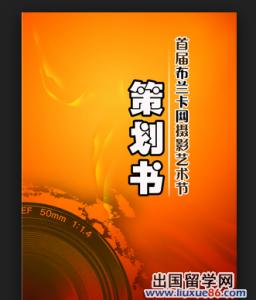 首届布兰卡网摄影艺术节

策划书

EF 50mm 1:1.4

出国留学网
www.liuxue86.com